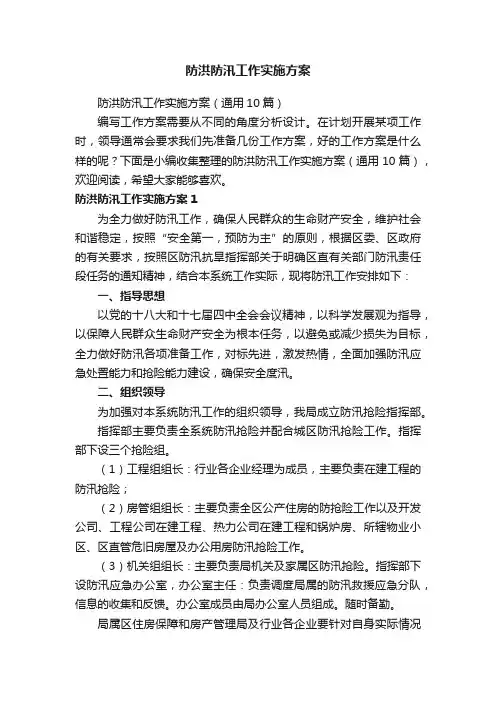 防洪防汛工作实施方案

防洪防汛工作实施方案（通用10篇）

编写工作方案需要从不同的角度分析设计。在计划开展某项工作时，领导通常会要求我们先准备几份工作方案，好的工作方案是什么样的呢？下面是小编收集整理的防洪防汛工作实施方案（通用10篇），欢迎阅读，希望大家能够喜欢。

防洪防汛工作实施方案1

为全力做好防汛工作，确保人民群众的生命财产安全，维护社会和谐稳定，按照“安全第一，预防为主”的原则，根据区委、区政府的有关要求，按照区防汛抗旱指挥部关于明确区直有关部门防汛责任段任务的通知精神，结合本系统工作实际，现将防汛工作安排如下：

一、指导思想

以党的十八大和十七届四中全会会议精神，以科学发展观为指导，以保障人民群众生命财产安全为根本任务，以避免或减少损失为目标，全力做好防汛各项准备工作，对标先进，激发热情，全面加强防汛应急处置能力和抢险能力建设，确保安全度汛。

二、组织领导

为加强对本系统防汛工作的组织领导，我局成立防汛抢险指挥部。

指挥部主要负责全系统防汛抢险并配合城区防汛抢险工作。指挥部下设三个抢险组。

（1）工程组组长：行业各企业经理为成员，主要负责在建工程的防汛抢险；

（2）房管组组长：主要负责全区公产住房的防抢险工作以及开发公司、工程公司在建工程、热力公司在建工程和锅炉房、所辖物业小区、区直管危旧房屋及办公用房防汛抢险工作。

（3）机关组组长：主要负责局机关及家属区防汛抢险。指挥部下设防汛应急办公室，办公室主任：负责调度局属的防汛救援应急分队，信息的收集和反馈。办公室成员由局办公室人员组成。随时备勤。

局属区住房保障和房产管理局及行业各企业要针对自身实际情况